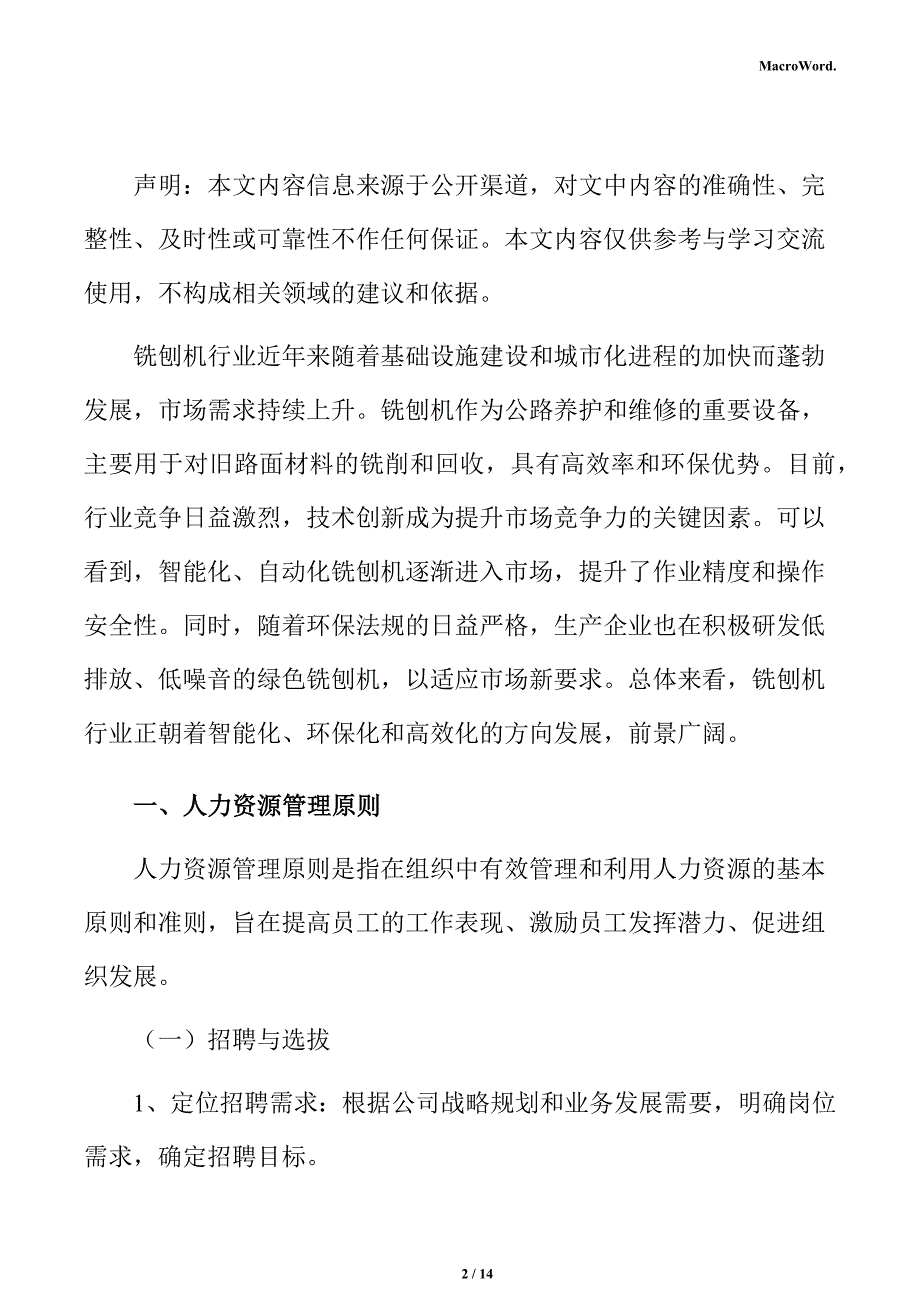 MacroWord.

声明：本文内容信息来源于公开渠道，对文中内容的准确性、完整性、及时性或可靠性不作任何保证。本文内容仅供参考与学习交流使用，不构成相关领域的建议和依据。

铣刨机行业近年来随着基础设施建设和城市化进程的加快而蓬勃发展，市场需求持续上升。铣刨机作为公路养护和维修的重要设备，主要用于对旧路面材料的铣削和回收，具有高效率和环保优势。目前，行业竞争日益激烈，技术创新成为提升市场竞争力的关键因素。可以看到，智能化、自动化铣刨机逐渐进入市场，提升了作业精度和操作安全性。同时，随着环保法规的日益严格，生产企业也在积极研发低排放、低噪音的绿色铣刨机，以适应市场新要求。总体来看，铣刨机行业正朝着智能化、环保化和高效化的方向发展，前景广阔。

一、人力资源管理原则

人力资源管理原则是指在组织中有效管理和利用人力资源的基本原则和准则，旨在提高员工的工作表现、激励员工发挥潜力、促进组织发展。

（一）招聘与选拔

1、定位招聘需求：根据公司战略规划和业务发展需要，明确岗位需求，确定招聘目标。

2 / 14